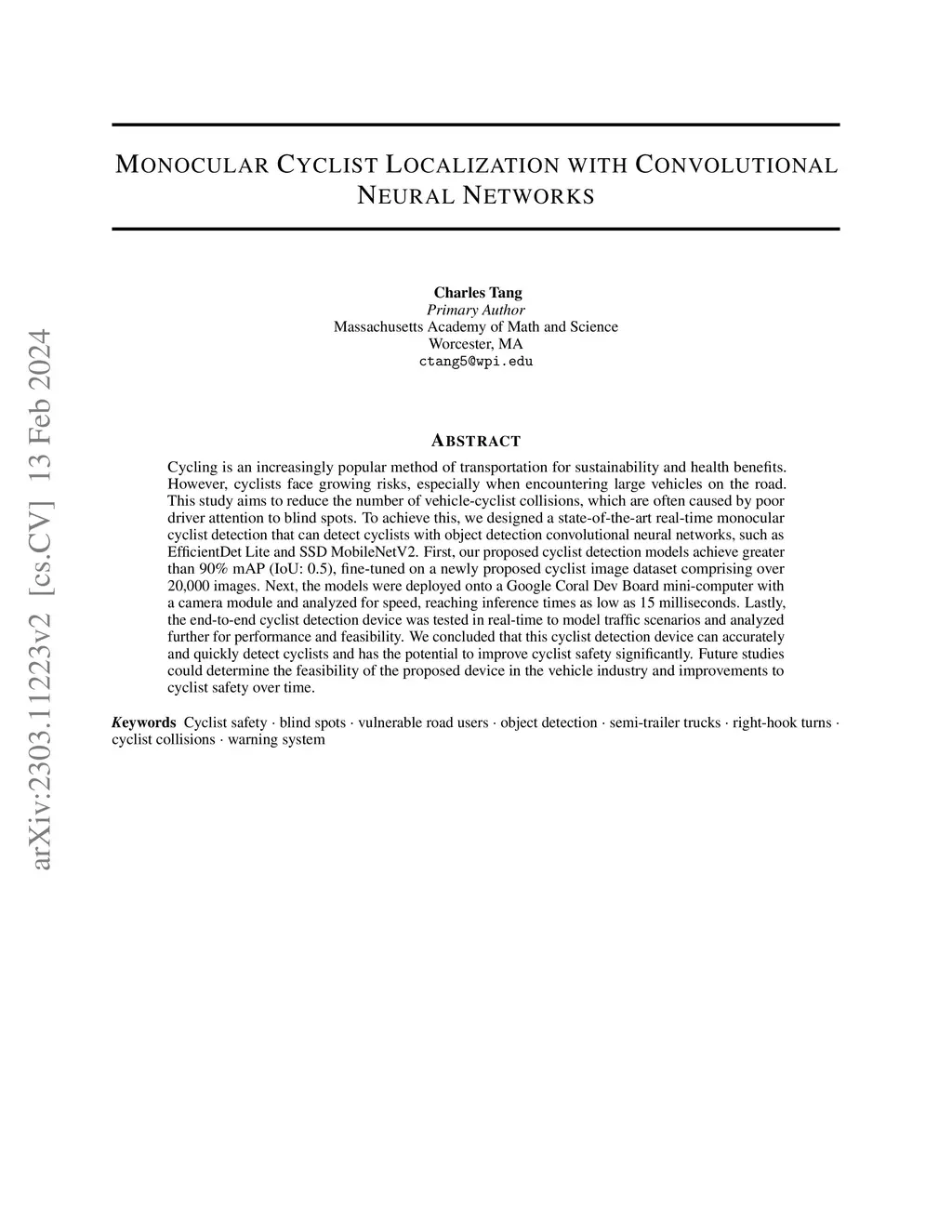 arXiv:2303.11223v2 [cs.CV] 13 Feb 2024

MONOCULAR CYCLIST LOCALIZATION WITH CONVOLUTIONAL NEURAL NETWORKS

Charles Tang
Primary Author
Massachusetts Academy of Math and Science
Worcester, MA
ctang5@wpi.edu

ABSTRACT

Cycling is an increasingly popular method of transportation for sustainability and health benefits. However, cyclists face growing risks, especially when encountering large vehicles on the road. This study aims to reduce the number of vehicle-cyclist collisions, which are often caused by poor driver attention to blind spots. To achieve this, we designed a state-of-the-art real-time monocular cyclist detection that can detect cyclists with object detection convolutional neural networks, such as EfficientDet Lite and SSD MobileNetV2. First, our proposed cyclist detection models achieve greater than 90% mAP (IoU: 0.5), fine-tuned on a newly proposed cyclist image dataset comprising over 20,000 images. Next, the models were deployed onto a Google Coral Dev Board mini-computer with a camera module and analyzed for speed, reaching inference times as low as 15 milliseconds. Lastly, the end-to-end cyclist detection device was tested in real-time to model traffic scenarios and analyzed further for performance and feasibility. We concluded that this cyclist detection device can accurately and quickly detect cyclists and has the potential to improve cyclist safety significantly. Future studies could determine the feasibility of the proposed device in the vehicle industry and improvements to cyclist safety over time.

Keywords Cyclist safety · blind spots · vulnerable road users · object detection · semi-trailer trucks · right-hook turns · cyclist collisions · warning system